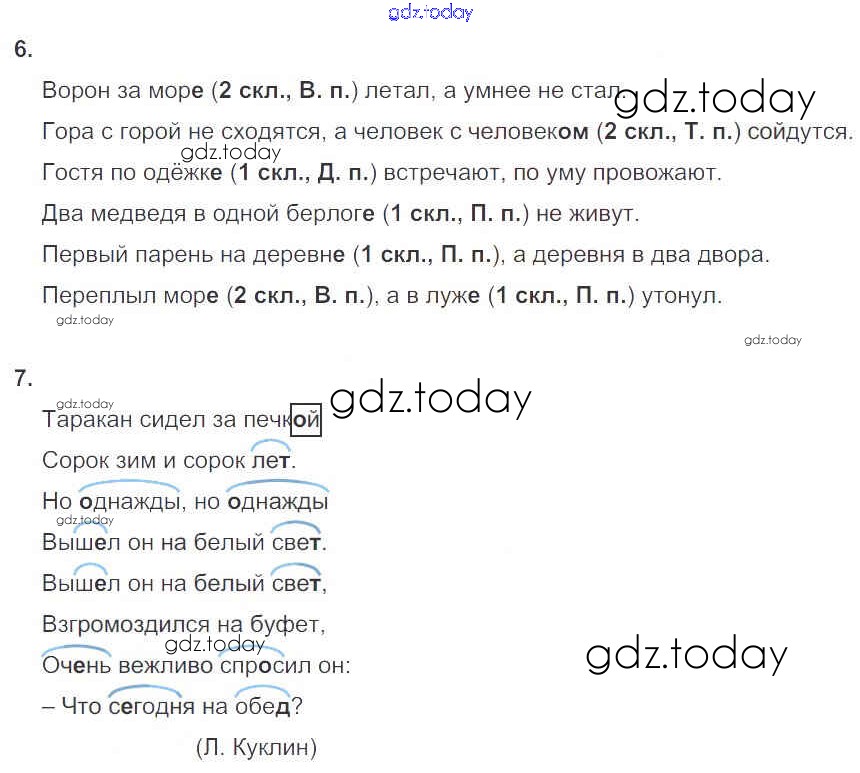 gdz.today

6.

Ворон за море (2 скл., В. п.) летал, а умнее не стал. gdz.today

Гора с горой не сходятся, а человек с человеком (2 скл., Т. п.) сойдутся.

gdz.today
Гостя по одёжке (1 скл., Д. п.) встречают, по уму провожают.

Два медведя в одной берлоге (1 скл., П. п.) не живут.

Первый парень на деревне (1 скл., П. п.), а деревня в два двора.

Переплыл море (2 скл., В. п.), а в луже (1 скл., П. п.) утонул.

gdz.today

gdz.today

7.

gdz.today
Таракан сидел за печкой gdz.today

Сорок зим и сорок лет.

Но однажды, но однажды

gdz.today
Вышел он на белый свет.

Вышел он на белый свет,

Взгромоздился на буфет,

gdz.today
Очень вежливо спросил он:

gdz.today

– Что сегодня на обед?

(Л. Куклин)